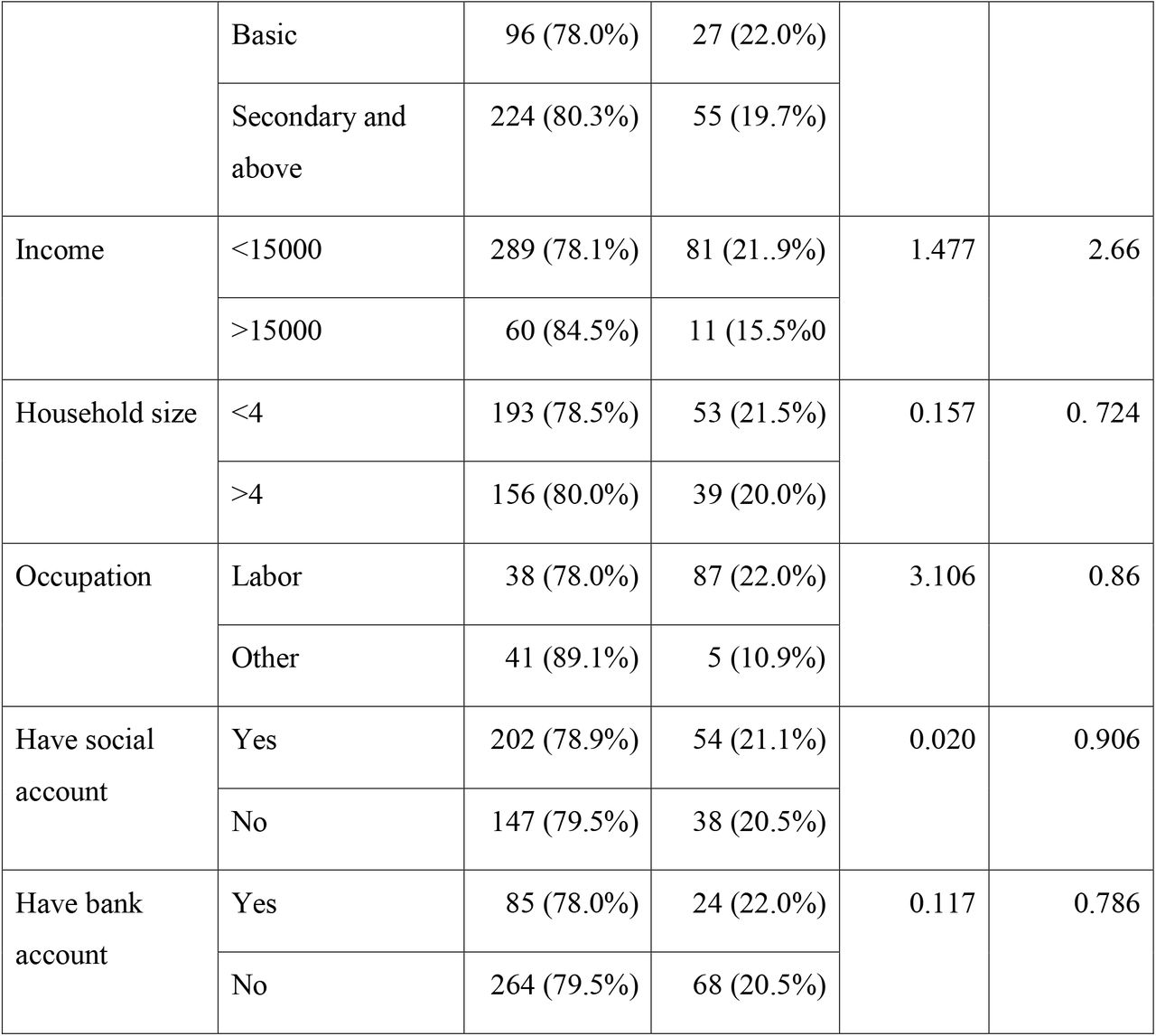 | | | | | | |
|---|---|---|---|---|---|
| | Basic | 96 (78.0%) | 27 (22.0%) | | |
| | Secondary and above | 224 (80.3%) | 55 (19.7%) | | |
| Income | <15000 | 289 (78.1%) | 81 (21..9%) | 1.477 | 2.66 |
| | >15000 | 60 (84.5%) | 11 (15.5%0 | | |
| Household size | <4 | 193 (78.5%) | 53 (21.5%) | 0.157 | 0. 724 |
| | >4 | 156 (80.0%) | 39 (20.0%) | | |
| Occupation | Labor | 38 (78.0%) | 87 (22.0%) | 3.106 | 0.86 |
| | Other | 41 (89.1%) | 5 (10.9%) | | |
| Have social account | Yes | 202 (78.9%) | 54 (21.1%) | 0.020 | 0.906 |
| | No | 147 (79.5%) | 38 (20.5%) | | |
| Have bank account | Yes | 85 (78.0%) | 24 (22.0%) | 0.117 | 0.786 |
| | No | 264 (79.5%) | 68 (20.5%) | | |